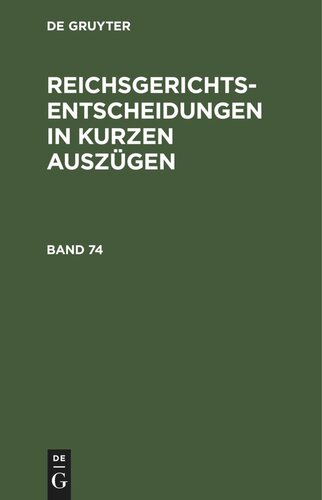 DE GRUYTER

REICHSGERICHTS-ENTSCHEIDUNGEN IN KURZEN AUSZÜGEN

BAND 74

DE
G